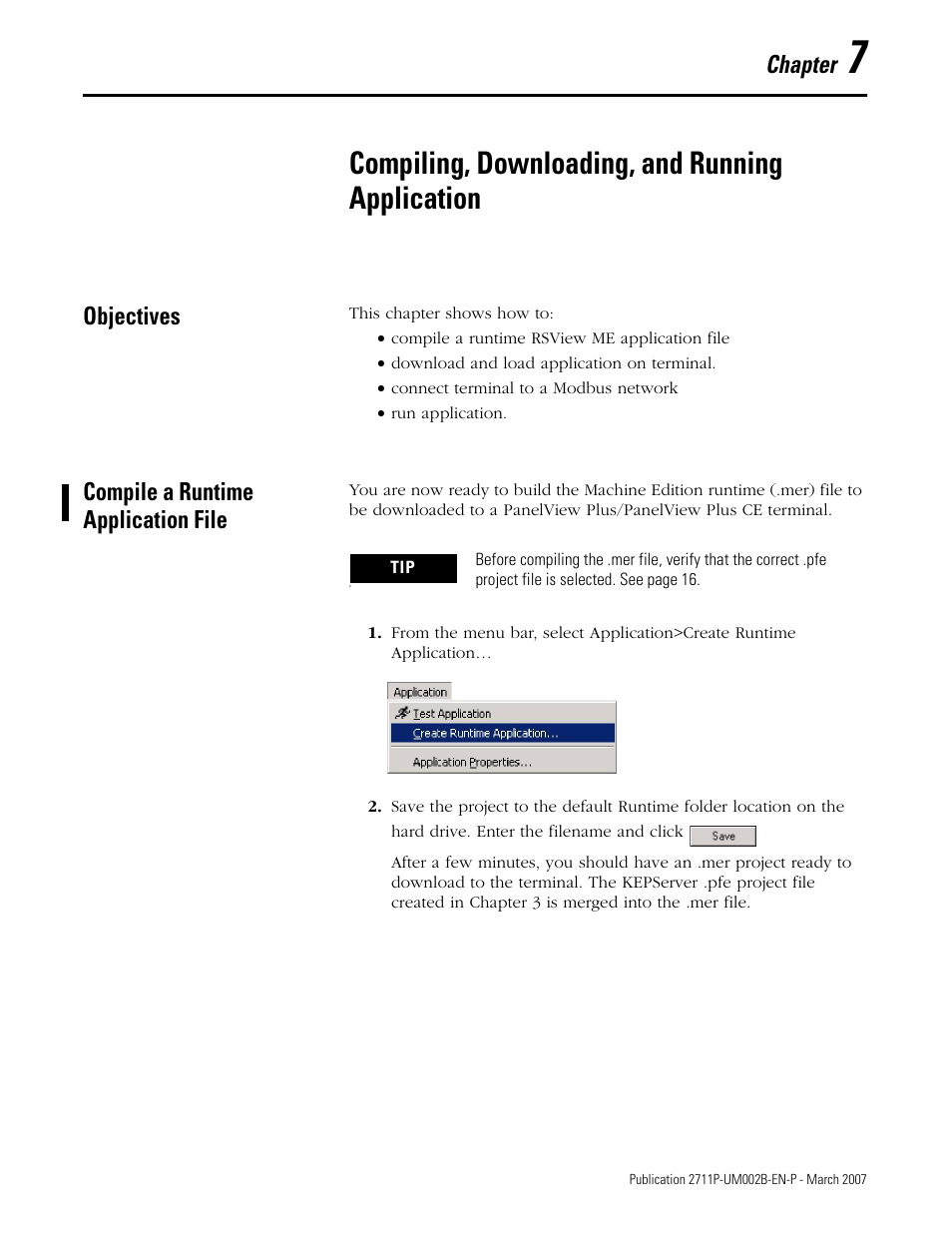 Chapter 7

Compiling, Downloading, and Running Application

Objectives

This chapter shows how to:
• compile a runtime RSView ME application file
• download and load application on terminal.
• connect terminal to a Modbus network
• run application.

Compile a Runtime Application File

You are now ready to build the Machine Edition runtime (.mer) file to be downloaded to a PanelView Plus/PanelView Plus CE terminal.

TIP

Before compiling the .mer file, verify that the correct .pfe project file is selected. See page 16.

1. From the menu bar, select Application>Create Runtime Application…

Application
Test Application
Create Runtime Application…
Application Properties…

2. Save the project to the default Runtime folder location on the hard drive. Enter the filename and click Save

After a few minutes, you should have an .mer project ready to download to the terminal. The KEPServer .pfe project file created in Chapter 3 is merged into the .mer file.

Publication 2711P-UM002B-EN-P - March 2007